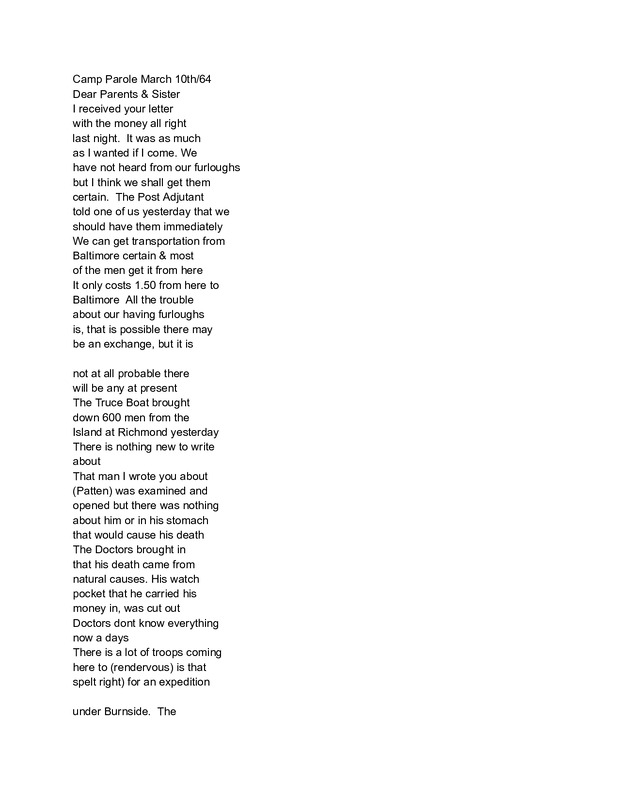 Camp Parole March 10th/64
Dear Parents & Sister
I received your letter with the money all right last night. It was as much as I wanted if I come. We have not heard from our furloughs but I think we shall get them certain. The Post Adjutant told one of us yesterday that we should have them immediately We can get transportation from Baltimore certain & most of the men get it from here It only costs 1.50 from here to Baltimore All the trouble about our having furloughs is, that is possible there may be an exchange, but it is

not at all probable there will be any at present The Truce Boat brought down 600 men from the Island at Richmond yesterday There is nothing new to write about
That man I wrote you about (Patten) was examined and opened but there was nothing about him or in his stomach that would cause his death The Doctors brought in that his death came from natural causes. His watch pocket that he carried his money in, was cut out Doctors dont know everything now a days
There is a lot of troops coming here to (rendervous) is that spelt right) for an expedition

under Burnside. The